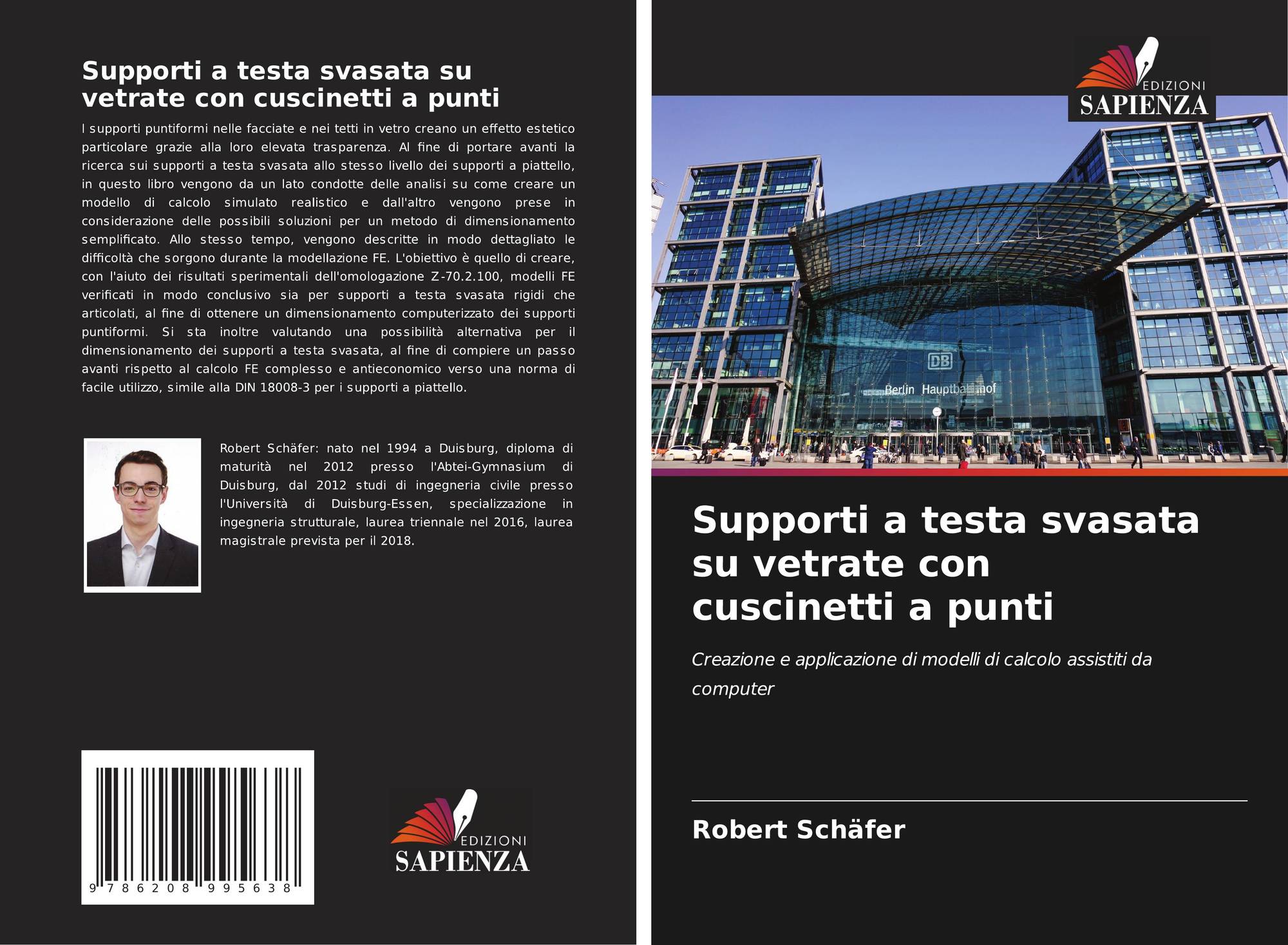 Supporti a testa svasata su vetrate con cuscinetti a punti

I supporti puntiformi nelle facciate e nei tetti in vetro creano un effetto estetico particolare grazie alla loro elevata trasparenza. Al fine di portare avanti la ricerca sui supporti a testa svasata allo stesso livello dei supporti a piattello, in questo libro vengono da un lato condotte delle analisi su come creare un modello di calcolo simulato realistico e dall'altro vengono prese in considerazione delle possibili soluzioni per un metodo di dimensionamento semplificato. Allo stesso tempo, vengono descritte in modo dettagliato le difficoltà che sorgono durante la modellazione FE. L'obiettivo è quello di creare, con l'aiuto dei risultati sperimentali dell'omologazione Z-70.2.100, modelli FE verificati in modo conclusivo sia per supporti a testa svasata rigidi che articolati, al fine di ottenere un dimensionamento computerizzato dei supporti puntiformi. Si sta inoltre valutando una possibilità alternativa per il dimensionamento dei supporti a testa svasata, al fine di compiere un passo avanti rispetto al calcolo FE complesso e antieconomico verso una norma di facile utilizzo, simile alla DIN 18008-3 per i supporti a piattello.

Robert Schäfer: nato nel 1994 a Duisburg, diploma di maturità nel 2012 presso l'Abtei-Gymnasium di Duisburg, dal 2012 studi di ingegneria civile presso l'Università di Duisburg-Essen, specializzazione in ingegneria strutturale, laurea triennale nel 2016, laurea magistrale prevista per il 2018.

9 786208 995638

EDIZIONI
SAPIENZA

EDIZIONI
SAPIENZA

DB
Berlin Hauptbahnhof

Supporti a testa svasata su vetrate con cuscinetti a punti

Creazione e applicazione di modelli di calcolo assistiti da computer

Robert Schäfer